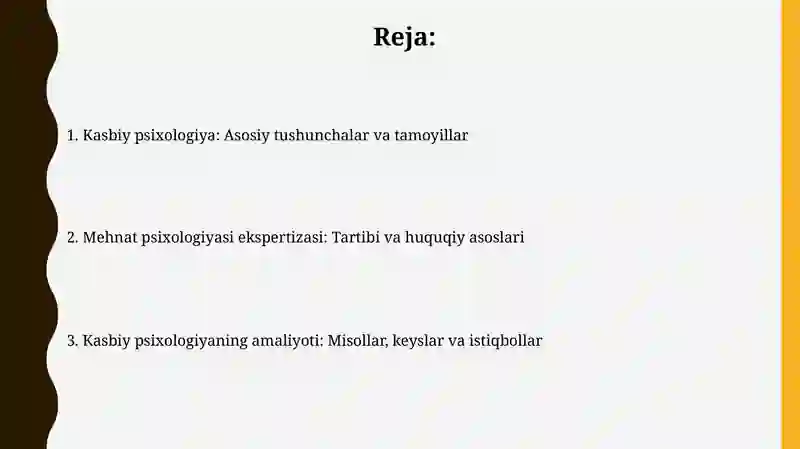 Reja:

1. Kasbiy psixologiya: Asosiy tushunchalar va tamoyillar

2. Mehnat psixologiyasi ekspertizasi: Tartibi va huquqiy asoslari

3. Kasbiy psixologiyaning amaliyoti: Misollar, keyslar va istiqbollar